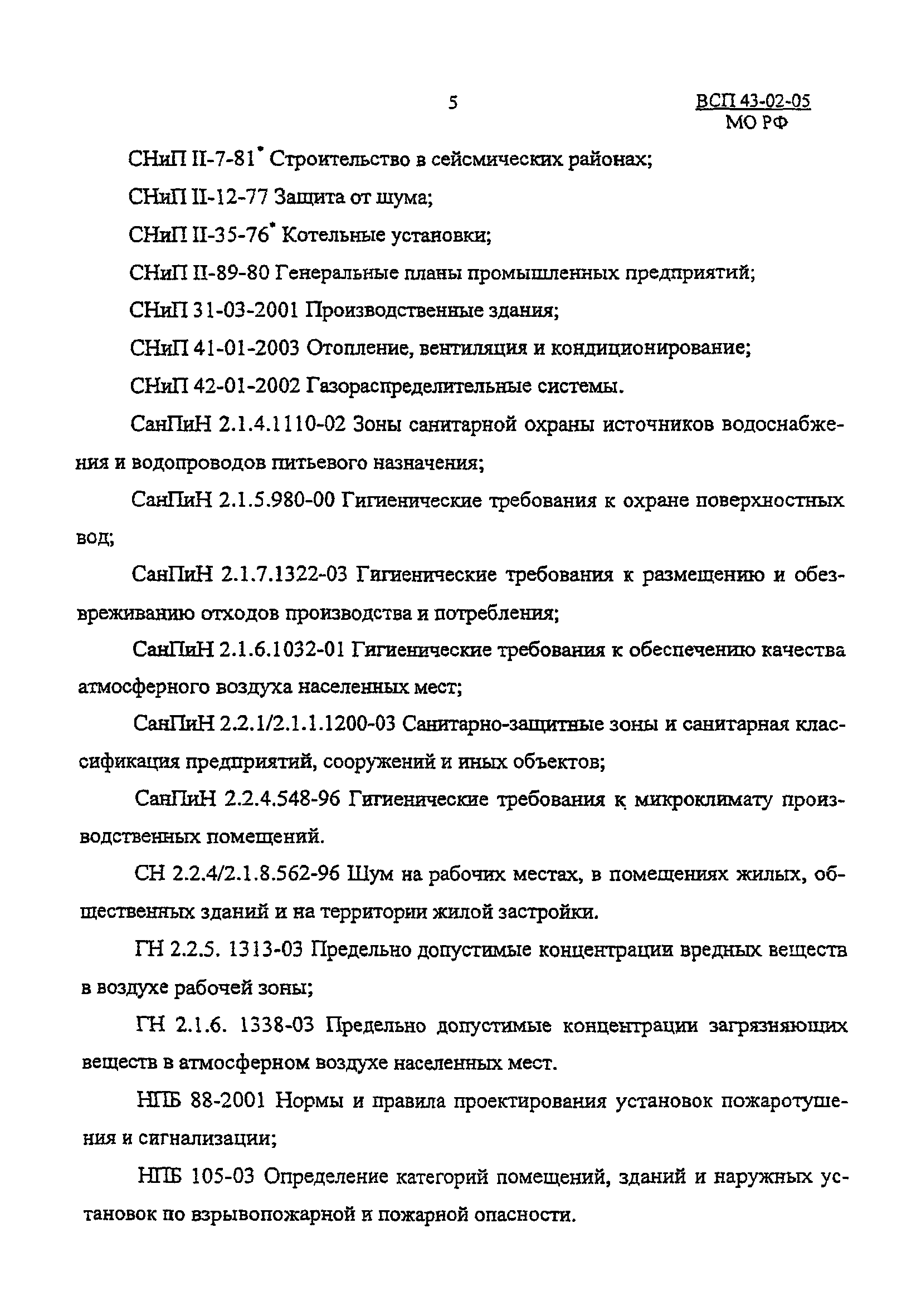 5

ВСП 43-02-05
МО РФ

СНиП II-7-81* Строительство в сейсмических районах;

СНиП II-12-77 Защита от шума;

СНиП II-35-76* Котельные установки;

СНиП II-89-80 Генеральные планы промышленных предприятий;

СНиП 31-03-2001 Производственные здания;

СНиП 41-01-2003 Отопление, вентиляция и кондиционирование;

СНиП 42-01-2002 Газораспределительные системы.

СанПиН 2.1.4.1110-02 Зоны санитарной охраны источников водоснабжения и водопроводов питьевого назначения;

СанПиН 2.1.5.980-00 Гигиенические требования к охране поверхностных вод;

СанПиН 2.1.7.1322-03 Гигиенические требования к размещению и обезвреживанию отходов производства и потребления;

СанПиН 2.1.6.1032-01 Гигиенические требования к обеспечению качества атмосферного воздуха населенных мест;

СанПиН 2.2.1/2.1.1.1200-03 Санитарно-защитные зоны и санитарная классификация предприятий, сооружений и иных объектов;

СанПиН 2.2.4.548-96 Гигиенические требования к микроклимату производственных помещений.

СН 2.2.4/2.1.8.562-96 Шум на рабочих местах, в помещениях жилых, общественных зданий и на территории жилой застройки.

ГН 2.2.5. 1313-03 Предельно допустимые концентрации вредных веществ в воздухе рабочей зоны;

ГН 2.1.6. 1338-03 Предельно допустимые концентрации загрязняющих веществ в атмосферном воздухе населенных мест.

НПБ 88-2001 Нормы и правила проектирования установок пожаротушения и сигнализации;

НПБ 105-03 Определение категорий помещений, зданий и наружных установок по взрывопожарной и пожарной опасности.